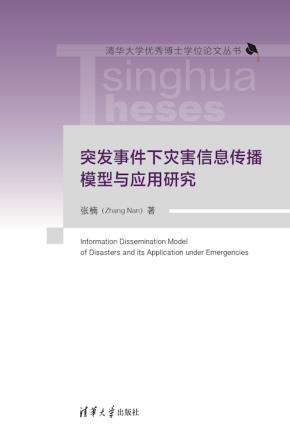 清华大学优秀博士学位论文丛书

Tsinghua
Theses

突发事件下灾害信息传播模型与应用研究

张楠（Zhang Nan）著

Information Dissemination Model of Disasters and its Application under Emergencies

清华大学出版社